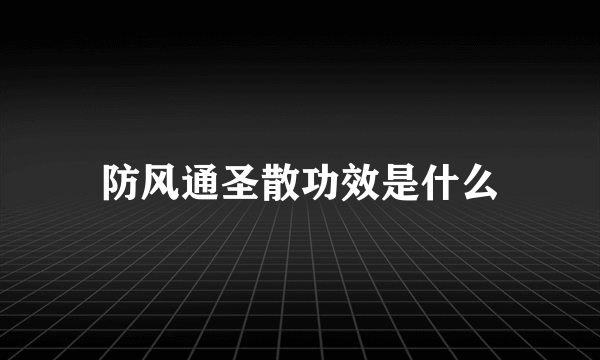 防风通圣散功效是什么